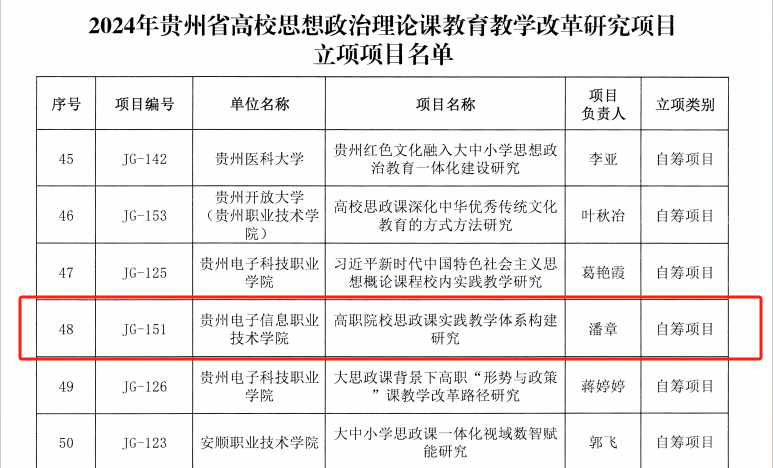 2024年贵州省高校思想政治理论课教育教学改革研究项目
立项项目名单

| 序号 | 项目编号 | 单位名称 | 项目名称 | 项目负责人 | 立项类别 |
|---|---|---|---|---|---|
| 45 | JG-142 | 贵州医科大学 | 贵州红色文化融入大中小学思想政治教育一体化建设研究 | 李亚 | 自筹项目 |
| 46 | JG-153 | 贵州开放大学（贵州职业技术学院） | 高校思政课深化中华优秀传统文化教育的方式方法研究 | 叶秋冶 | 自筹项目 |
| 47 | JG-125 | 贵州电子科技职业学院 | 习近平新时代中国特色社会主义思想概论课程校内实践教学研究 | 葛艳霞 | 自筹项目 |
| 48 | JG-151 | 贵州电子信息职业技术学院 | 高职院校思政课实践教学体系构建研究 | 潘章 | 自筹项目 |
| 49 | JG-126 | 贵州电子科技职业学院 | 大思政课背景下高职“形势与政策”课教学改革路径研究 | 蒋婷婷 | 自筹项目 |
| 50 | JG-123 | 安顺职业技术学院 | 大中小学思政课一体化视域数智赋能研究 | 郭飞 | 自筹项目 |